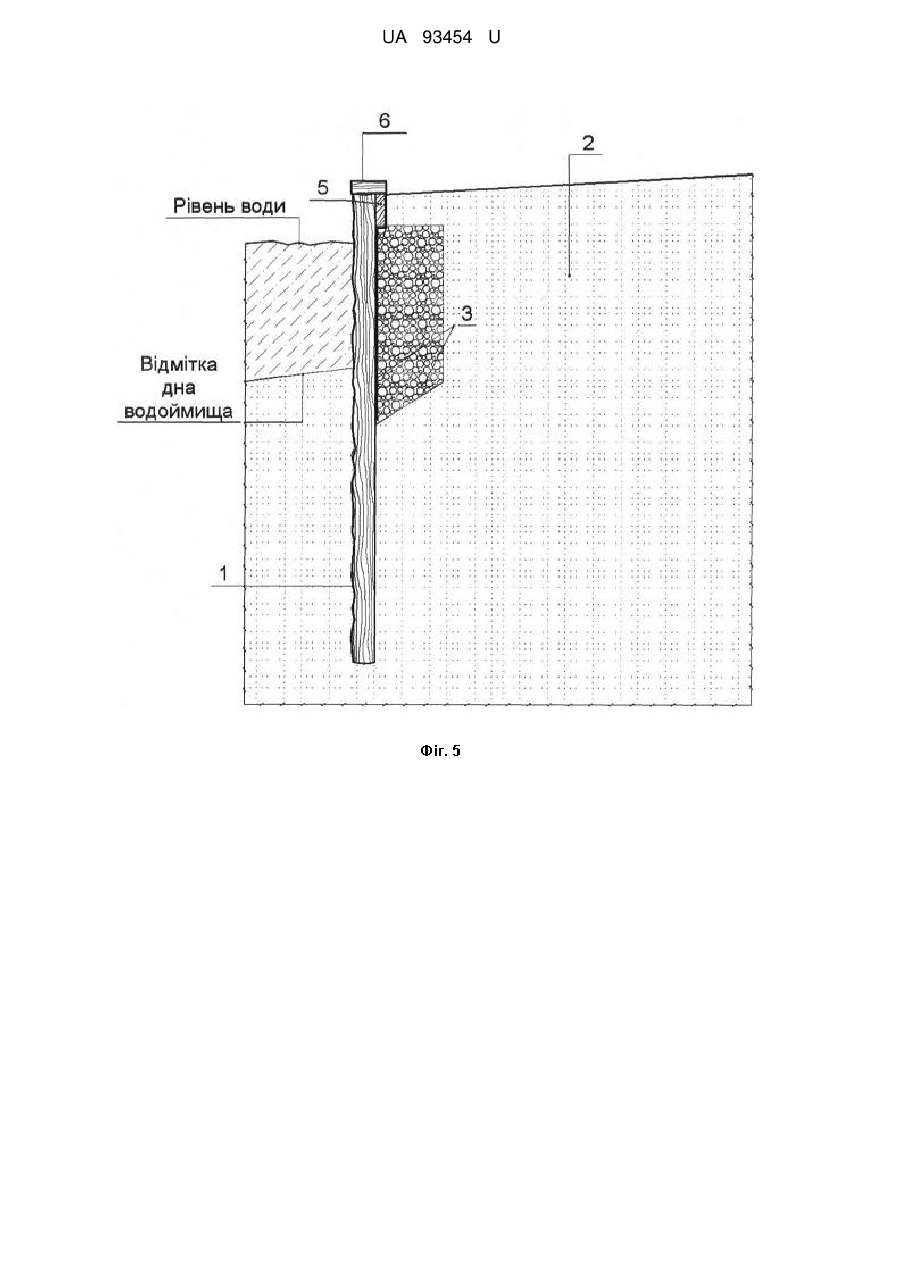 UA 93454 U

6

2

5

Рівень води

3

Відмітка
дна
водоймища

1

Фіг. 5